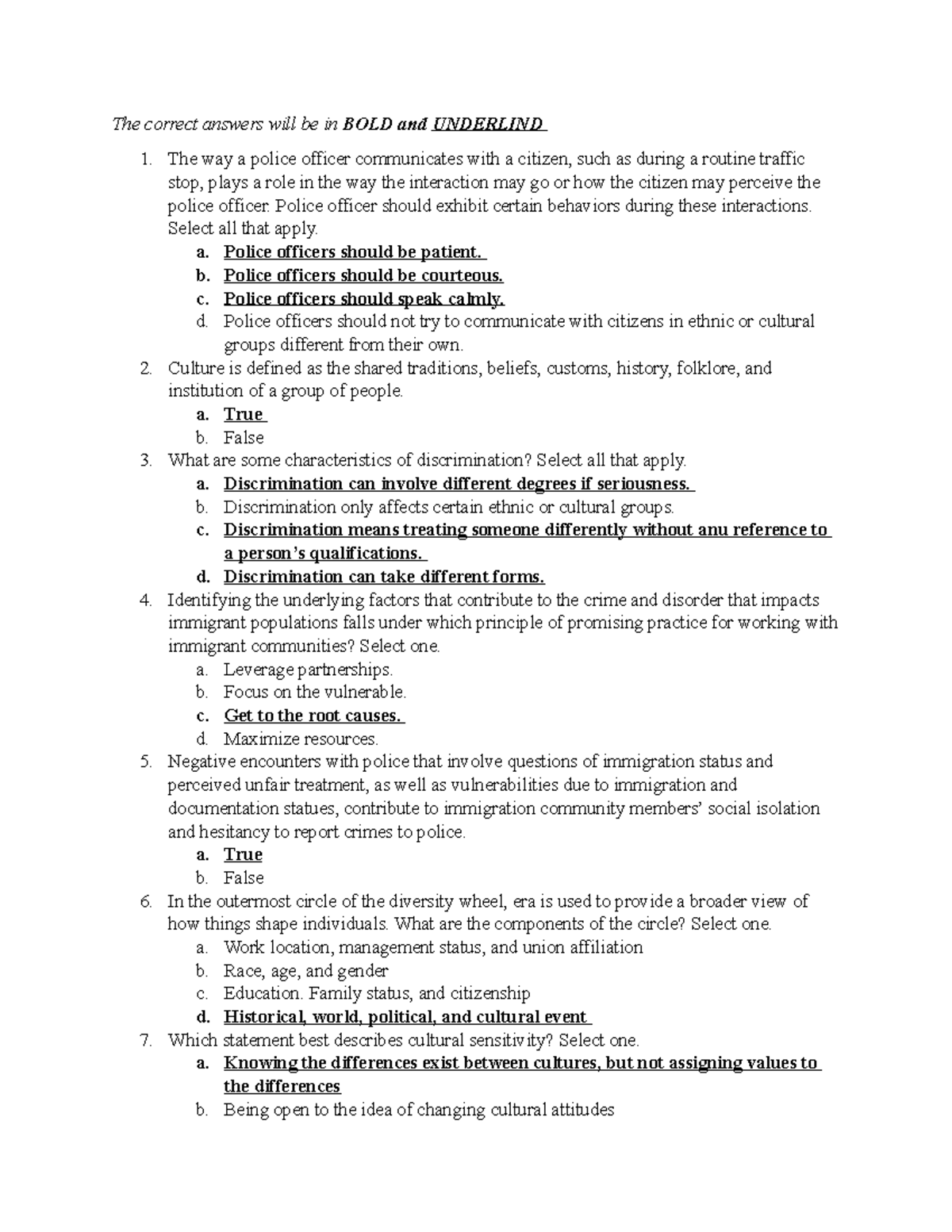 The correct answers will be in BOLD and UNDERLIND

1. The way a police officer communicates with a citizen, such as during a routine traffic stop, plays a role in the way the interaction may go or how the citizen may perceive the police officer. Police officer should exhibit certain behaviors during these interactions. Select all that apply.
a. Police officers should be patient.
b. Police officers should be courteous.
c. Police officers should speak calmly.
d. Police officers should not try to communicate with citizens in ethnic or cultural groups different from their own.
2. Culture is defined as the shared traditions, beliefs, customs, history, folklore, and institution of a group of people.
a. True
b. False
3. What are some characteristics of discrimination? Select all that apply.
a. Discrimination can involve different degrees if seriousness.
b. Discrimination only affects certain ethnic or cultural groups.
c. Discrimination means treating someone differently without anu reference to a person's qualifications.
d. Discrimination can take different forms.
4. Identifying the underlying factors that contribute to the crime and disorder that impacts immigrant populations falls under which principle of promising practice for working with immigrant communities? Select one.
a. Leverage partnerships.
b. Focus on the vulnerable.
c. Get to the root causes.
d. Maximize resources.
5. Negative encounters with police that involve questions of immigration status and perceived unfair treatment, as well as vulnerabilities due to immigration and documentation statues, contribute to immigration community members' social isolation and hesitancy to report crimes to police.
a. True
b. False
6. In the outermost circle of the diversity wheel, era is used to provide a broader view of how things shape individuals. What are the components of the circle? Select one.
a. Work location, management status, and union affiliation
b. Race, age, and gender
c. Education. Family status, and citizenship
d. Historical, world, political, and cultural event
7. Which statement best describes cultural sensitivity? Select one.
a. Knowing the differences exist between cultures, but not assigning values to the differences
b. Being open to the idea of changing cultural attitudes